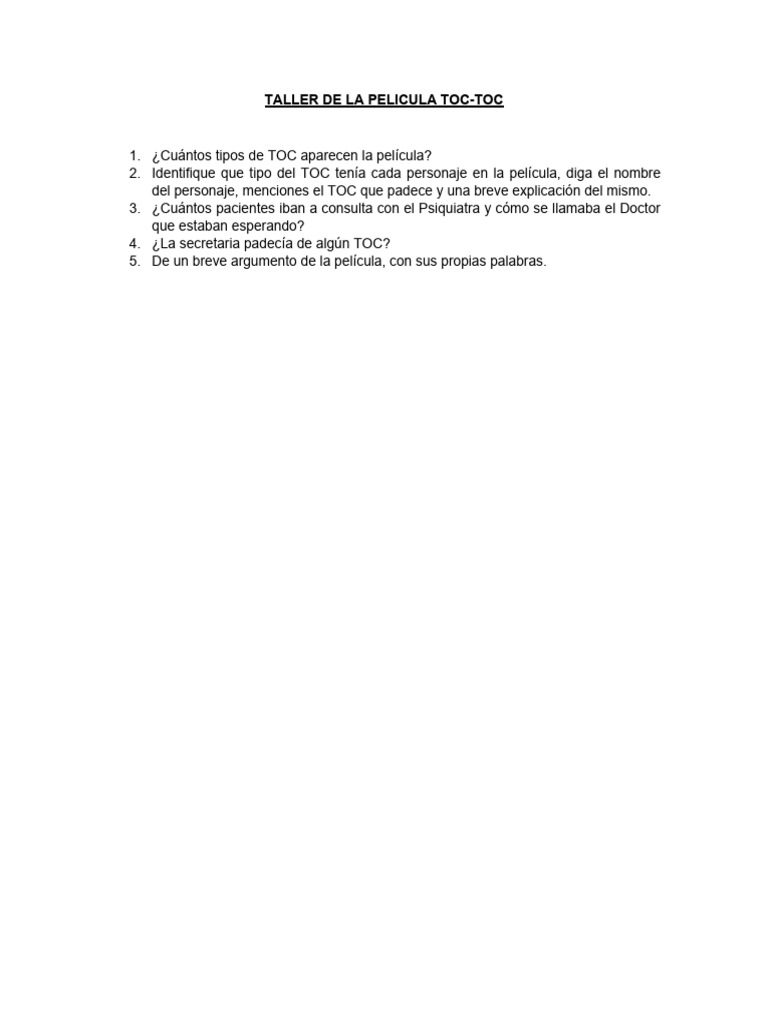 TALLER DE LA PELICULA TOC-TOC

1. ¿Cuántos tipos de TOC aparecen la película?
2. Identifique que tipo del TOC tenía cada personaje en la película, diga el nombre del personaje, menciones el TOC que padece y una breve explicación del mismo.
3. ¿Cuántos pacientes iban a consulta con el Psiquiatra y cómo se llamaba el Doctor que estaban esperando?
4. ¿La secretaria padecía de algún TOC?
5. De un breve argumento de la película, con sus propias palabras.